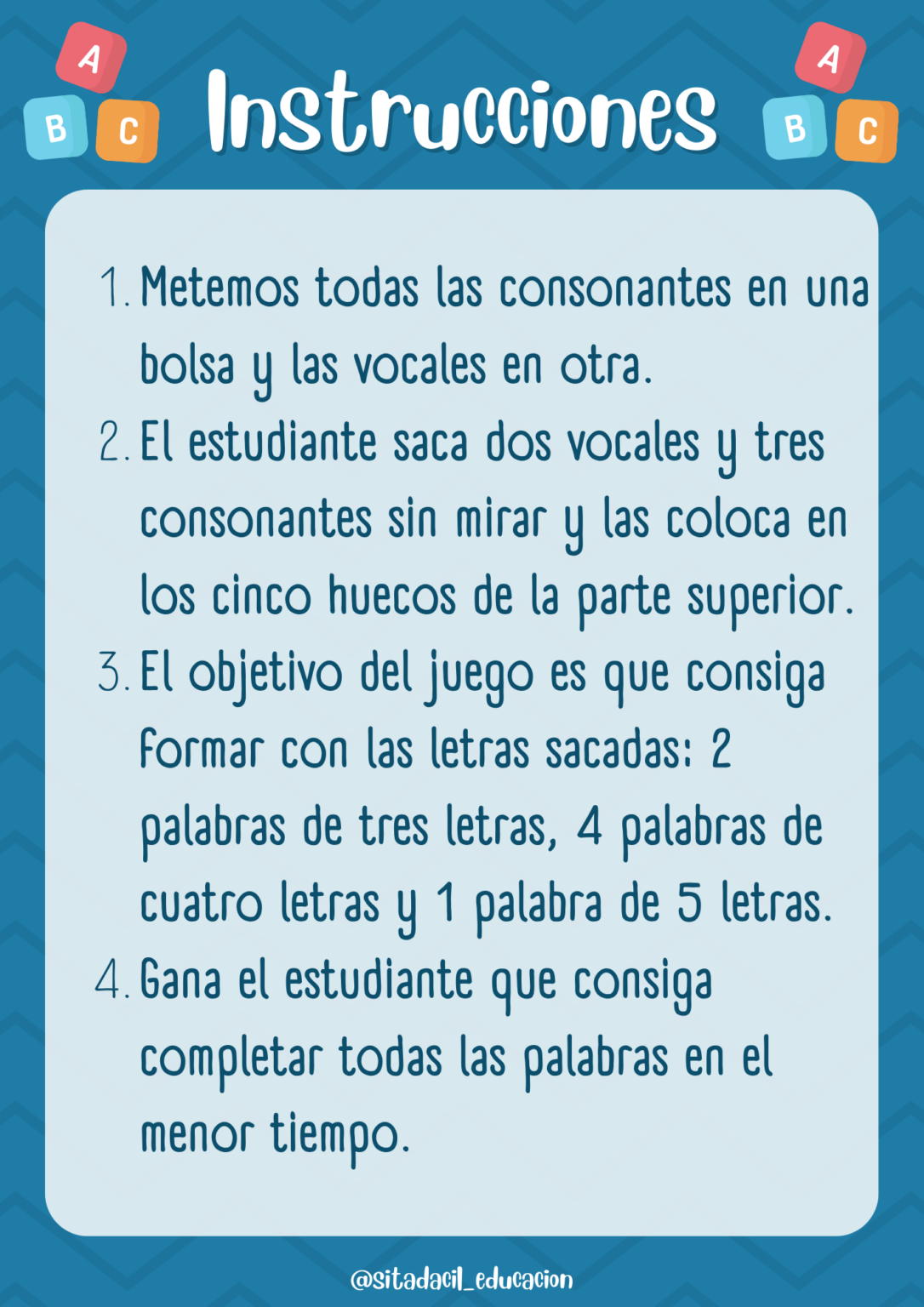 A
B C
Instrucciones
A
B C

1. Metemos todas las consonantes en una bolsa y las vocales en otra.
2. El estudiante saca dos vocales y tres consonantes sin mirar y las coloca en los cinco huecos de la parte superior.
3. El objetivo del juego es que consiga formar con las letras sacadas: 2 palabras de tres letras, 4 palabras de cuatro letras y 1 palabra de 5 letras.
4. Gana el estudiante que consiga completar todas las palabras en el menor tiempo.

@sitadacil_educacion